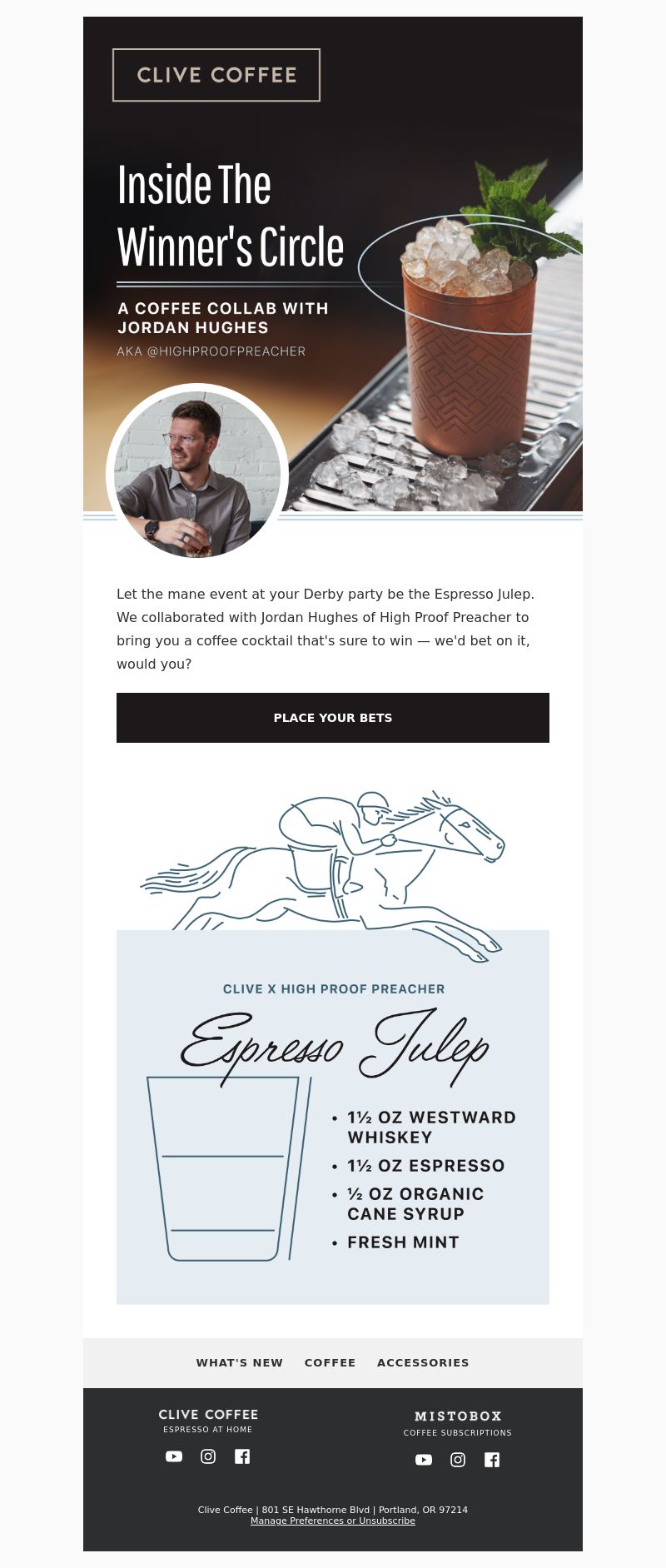 CLIVE COFFEE

Inside The Winner's Circle

A COFFEE COLLAB WITH JORDAN HUGHES

AKA @HIGHPROOFPREACHER

Let the mane event at your Derby party be the Espresso Julep. We collaborated with Jordan Hughes of High Proof Preacher to bring you a coffee cocktail that's sure to win — we'd bet on it, would you?

PLACE YOUR BETS

CLIVE X HIGH PROOF PREACHER

Espresso Julep

• 1½ OZ WESTWARD WHISKEY
• 1½ OZ ESPRESSO
• ½ OZ ORGANIC CANE SYRUP
• FRESH MINT

WHAT'S NEW COFFEE ACCESSORIES

CLIVE COFFEE
ESPRESSO AT HOME

MISTOBOX
COFFEE SUBSCRIPTIONS

Clive Coffee | 801 SE Hawthorne Blvd | Portland, OR 97214
Manage Preferences or Unsubscribe